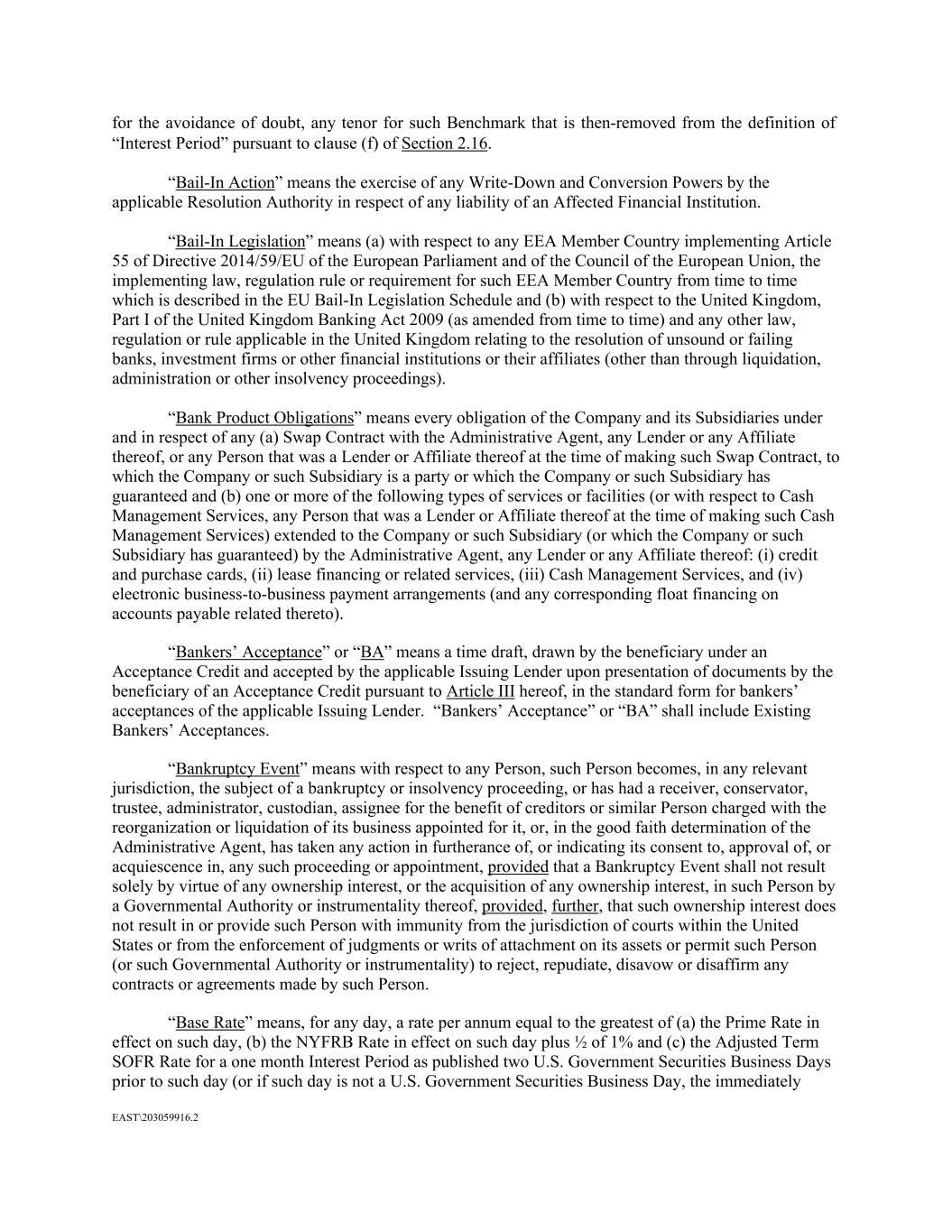 for the avoidance of doubt, any tenor for such Benchmark that is then-removed from the definition of “Interest Period” pursuant to clause (f) of Section 2.16.

“Bail-In Action” means the exercise of any Write-Down and Conversion Powers by the applicable Resolution Authority in respect of any liability of an Affected Financial Institution.

“Bail-In Legislation” means (a) with respect to any EEA Member Country implementing Article 55 of Directive 2014/59/EU of the European Parliament and of the Council of the European Union, the implementing law, regulation rule or requirement for such EEA Member Country from time to time which is described in the EU Bail-In Legislation Schedule and (b) with respect to the United Kingdom, Part I of the United Kingdom Banking Act 2009 (as amended from time to time) and any other law, regulation or rule applicable in the United Kingdom relating to the resolution of unsound or failing banks, investment firms or other financial institutions or their affiliates (other than through liquidation, administration or other insolvency proceedings).

“Bank Product Obligations” means every obligation of the Company and its Subsidiaries under and in respect of any (a) Swap Contract with the Administrative Agent, any Lender or any Affiliate thereof, or any Person that was a Lender or Affiliate thereof at the time of making such Swap Contract, to which the Company or such Subsidiary is a party or which the Company or such Subsidiary has guaranteed and (b) one or more of the following types of services or facilities (or with respect to Cash Management Services, any Person that was a Lender or Affiliate thereof at the time of making such Cash Management Services) extended to the Company or such Subsidiary (or which the Company or such Subsidiary has guaranteed) by the Administrative Agent, any Lender or any Affiliate thereof: (i) credit and purchase cards, (ii) lease financing or related services, (iii) Cash Management Services, and (iv) electronic business-to-business payment arrangements (and any corresponding float financing on accounts payable related thereto).

“Bankers’ Acceptance” or “BA” means a time draft, drawn by the beneficiary under an Acceptance Credit and accepted by the applicable Issuing Lender upon presentation of documents by the beneficiary of an Acceptance Credit pursuant to Article III hereof, in the standard form for bankers’ acceptances of the applicable Issuing Lender. “Bankers’ Acceptance” or “BA” shall include Existing Bankers’ Acceptances.

“Bankruptcy Event” means with respect to any Person, such Person becomes, in any relevant jurisdiction, the subject of a bankruptcy or insolvency proceeding, or has had a receiver, conservator, trustee, administrator, custodian, assignee for the benefit of creditors or similar Person charged with the reorganization or liquidation of its business appointed for it, or, in the good faith determination of the Administrative Agent, has taken any action in furtherance of, or indicating its consent to, approval of, or acquiescence in, any such proceeding or appointment, provided that a Bankruptcy Event shall not result solely by virtue of any ownership interest, or the acquisition of any ownership interest, in such Person by a Governmental Authority or instrumentality thereof, provided, further, that such ownership interest does not result in or provide such Person with immunity from the jurisdiction of courts within the United States or from the enforcement of judgments or writs of attachment on its assets or permit such Person (or such Governmental Authority or instrumentality) to reject, repudiate, disavow or disaffirm any contracts or agreements made by such Person.

“Base Rate” means, for any day, a rate per annum equal to the greatest of (a) the Prime Rate in effect on such day, (b) the NYFRB Rate in effect on such day plus ½ of 1% and (c) the Adjusted Term SOFR Rate for a one month Interest Period as published two U.S. Government Securities Business Days prior to such day (or if such day is not a U.S. Government Securities Business Day, the immediately

EAST\203059916.2